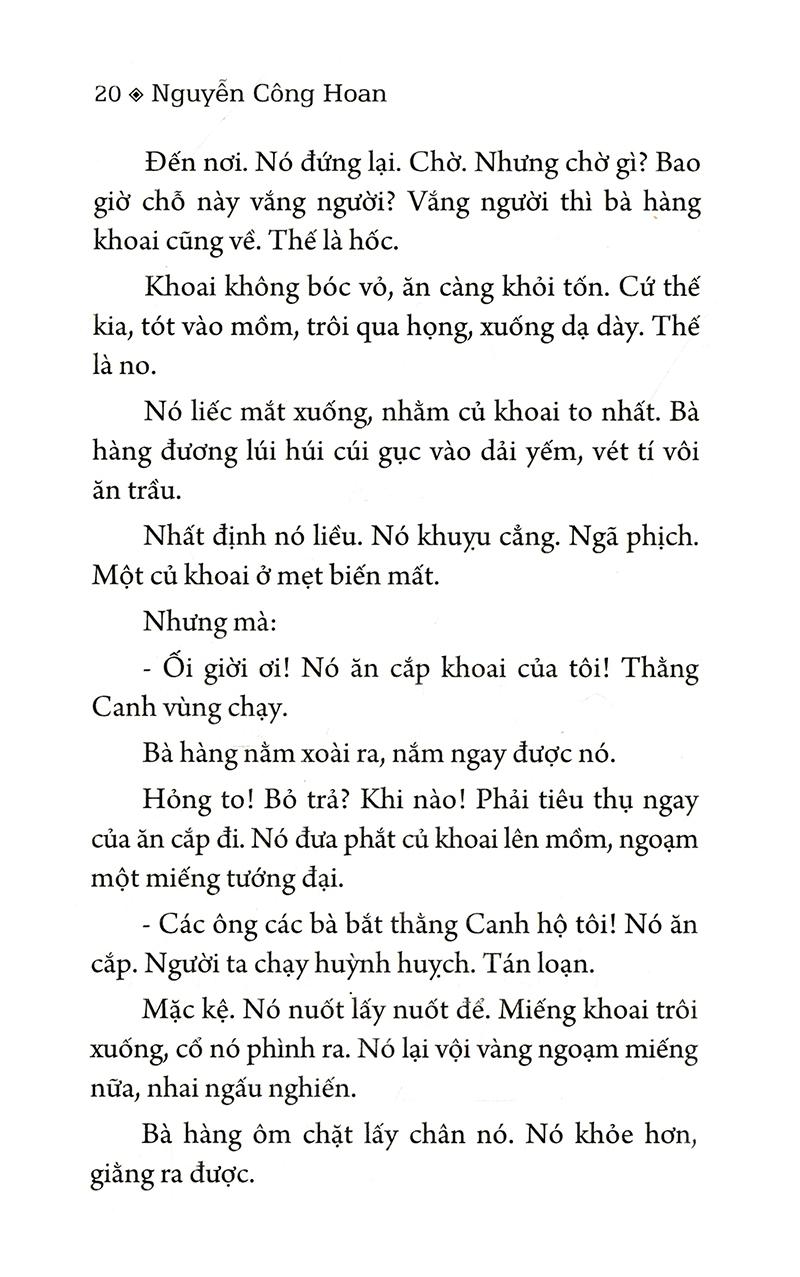 20 ◈ Nguyễn Công Hoan

Đến nơi. Nó đứng lại. Chờ. Nhưng chờ gì? Bao giờ chỗ này vắng người? Vắng người thì bà hàng khoai cũng về. Thế là hốc.

Khoai không bóc vỏ, ăn càng khỏi tốn. Cứ thế kia, tót vào mồm, trôi qua họng, xuống dạ dày. Thế là no.

Nó liếc mắt xuống, nhằm củ khoai to nhất. Bà hàng đương lúi húi cúi gục vào dải yếm, vét tí vôi ăn trầu.

Nhất định nó liều. Nó khuỵu cẳng. Ngã phịch. Một củ khoai ở mẹt biến mất.

Nhưng mà:

- Ối giời ơi! Nó ăn cắp khoai của tôi! Thằng Canh vùng chạy.

Bà hàng nằm xoài ra, nắm ngay được nó.

Hỏng to! Bỏ trả? Khi nào! Phải tiêu thụ ngay của ăn cắp đi. Nó đưa phắt củ khoai lên mồm, ngoạm một miếng tướng đại.

- Các ông các bà bắt thằng Canh hộ tôi! Nó ăn cắp. Người ta chạy huỳnh huỵch. Tán loạn.

Mặc kệ. Nó nuốt lấy nuốt để. Miếng khoai trôi xuống, cổ nó phình ra. Nó lại vội vàng ngoạm miếng nữa, nhai ngấu nghiến.

Bà hàng ôm chặt lấy chân nó. Nó khỏe hơn, giằng ra được.